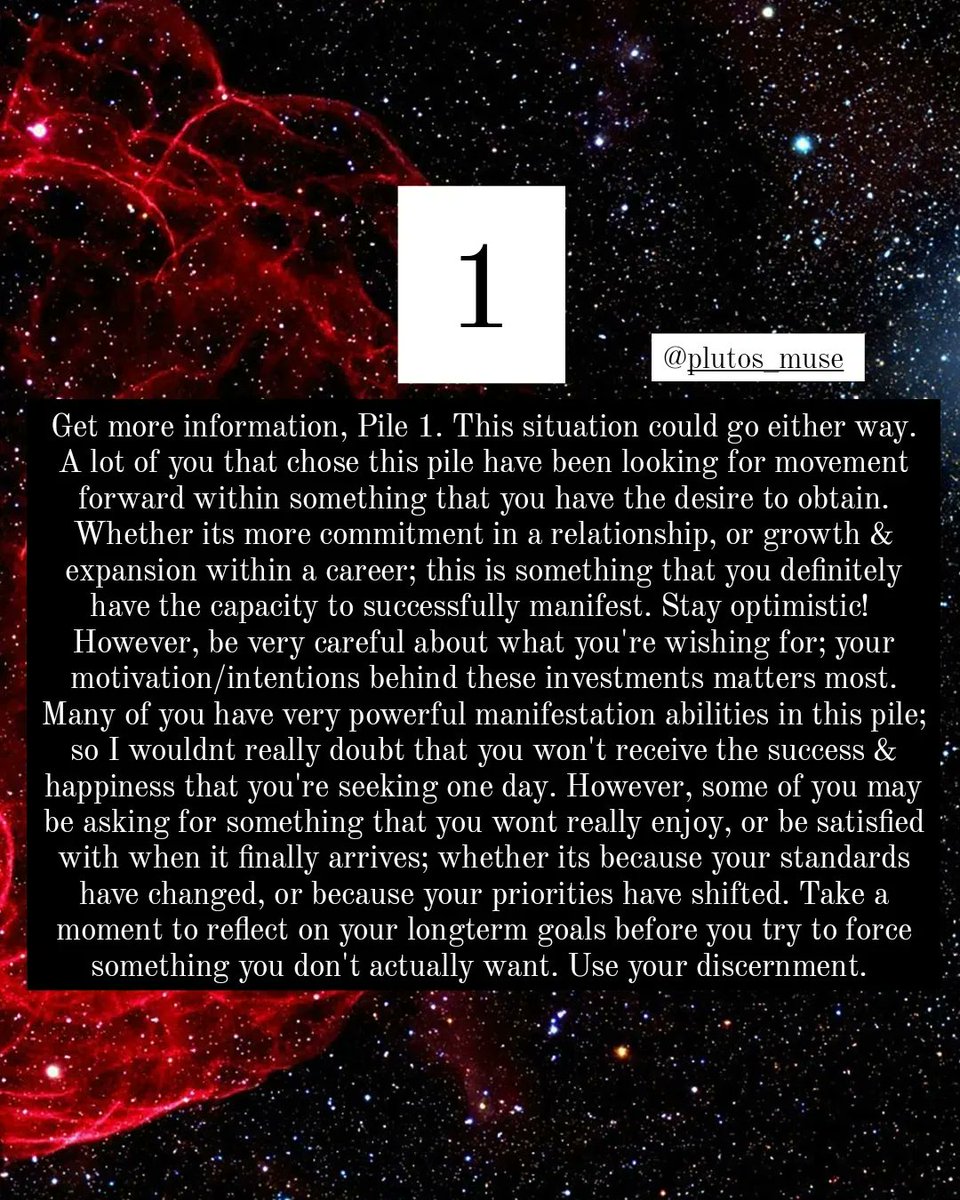 1

@plutos_muse

Get more information, Pile 1. This situation could go either way. A lot of you that chose this pile have been looking for movement forward within something that you have the desire to obtain. Whether its more commitment in a relationship, or growth & expansion within a career; this is something that you definitely have the capacity to successfully manifest. Stay optimistic! However, be very careful about what you're wishing for; your motivation/intentions behind these investments matters most. Many of you have very powerful manifestation abilities in this pile; so I wouldnt really doubt that you won't receive the success & happiness that you're seeking one day. However, some of you may be asking for something that you wont really enjoy, or be satisfied with when it finally arrives; whether its because your standards have changed, or because your priorities have shifted. Take a moment to reflect on your longterm goals before you try to force something you don't actually want. Use your discernment.